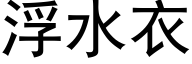 浮水衣